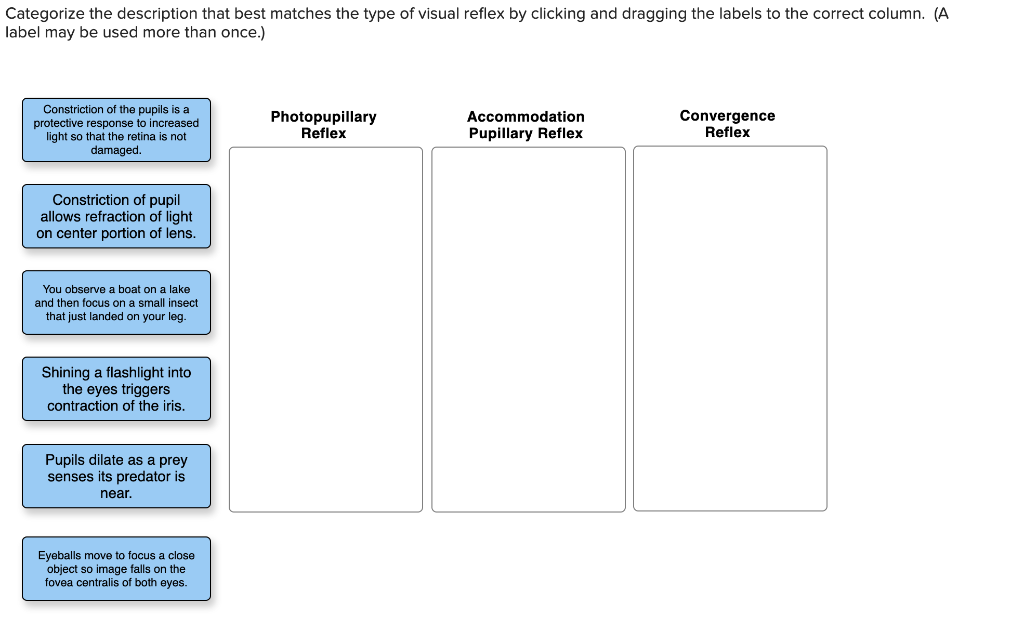 Categorize the description that best matches the type of visual reflex by clicking and dragging the labels to the correct column. (A label may be used more than once.)

Constriction of the pupils is a protective response to increased light so that the retina is not damaged.

Constriction of pupil allows refraction of light on center portion of lens.

You observe a boat on a lake and then focus on a small insect that just landed on your leg.

Shining a flashlight into the eyes triggers contraction of the iris.

Pupils dilate as a prey senses its predator is near.

Eyeballs move to focus a close object so image falls on the fovea centralis of both eyes.

Photopupillary Reflex

Accommodation Pupillary Reflex

Convergence Reflex